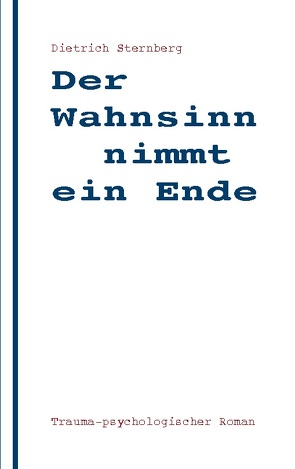 Dietrich Sternberg

Der Wahnsinn nimmt ein Ende

Trauma-psychologischer Roman